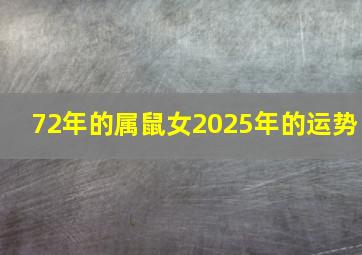 72年的属鼠女2025年的运势